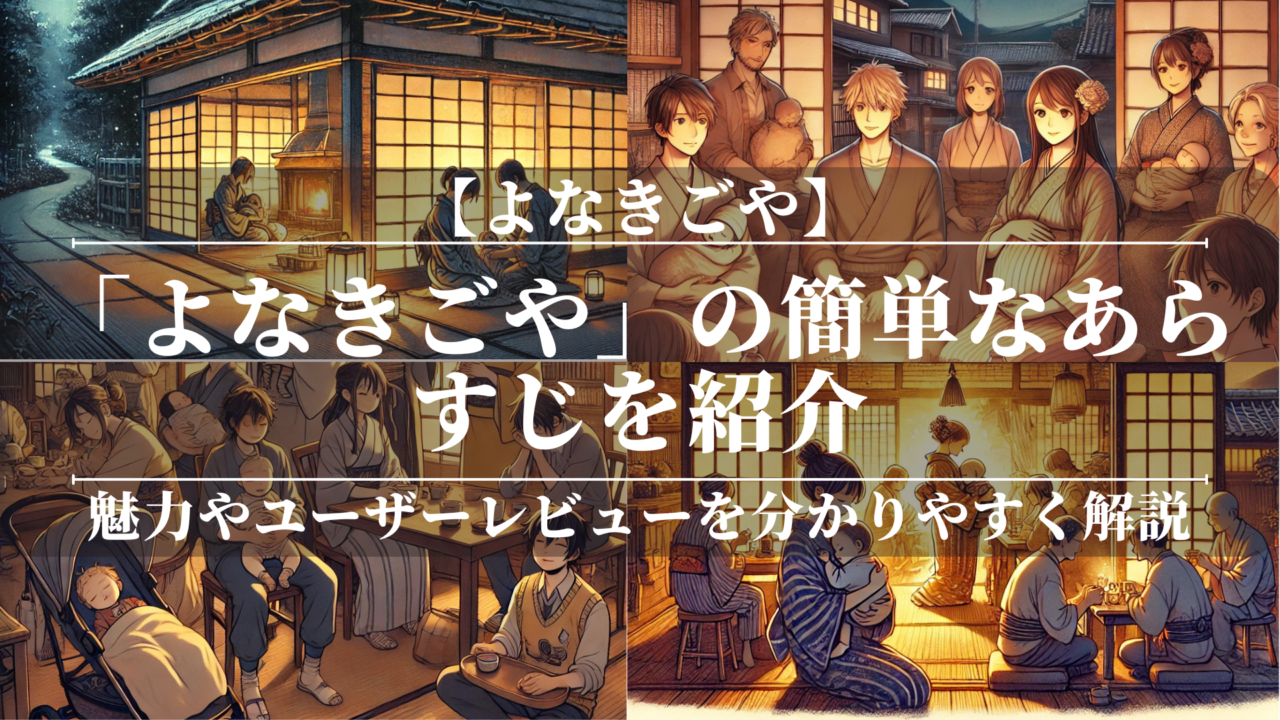 【よなきごや】

「よなきごや」の簡単なあらすじを紹介

魅力やユーザーレビューを分かりやすく解説